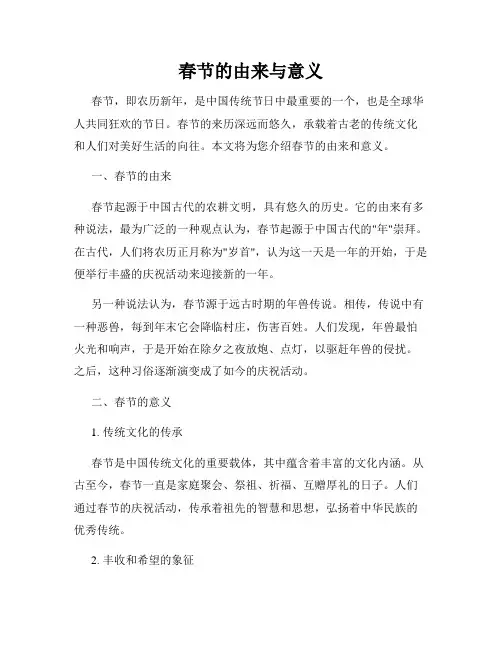 春节的由来与意义

春节，即农历新年，是中国传统节日中最重要的一个，也是全球华人共同狂欢的节日。春节的来历深远而悠久，承载着古老的传统文化和人们对美好生活的向往。本文将为您介绍春节的由来和意义。

一、春节的由来

春节起源于中国古代的农耕文明，具有悠久的历史。它的由来有多种说法，最为广泛的一种观点认为，春节起源于中国古代的"年"崇拜。在古代，人们将农历正月称为"岁首"，认为这一天是一年的开始，于是便举行丰盛的庆祝活动来迎接新的一年。

另一种说法认为，春节源于远古时期的年兽传说。相传，传说中有一种恶兽，每到年末它会降临村庄，伤害百姓。人们发现，年兽最怕火光和响声，于是开始在除夕之夜放炮、点灯，以驱赶年兽的侵扰。之后，这种习俗逐渐演变成了如今的庆祝活动。

二、春节的意义

1. 传统文化的传承

春节是中国传统文化的重要载体，其中蕴含着丰富的文化内涵。从古至今，春节一直是家庭聚会、祭祖、祈福、互赠厚礼的日子。人们通过春节的庆祝活动，传承着祖先的智慧和思想，弘扬着中华民族的优秀传统。

2. 丰收和希望的象征